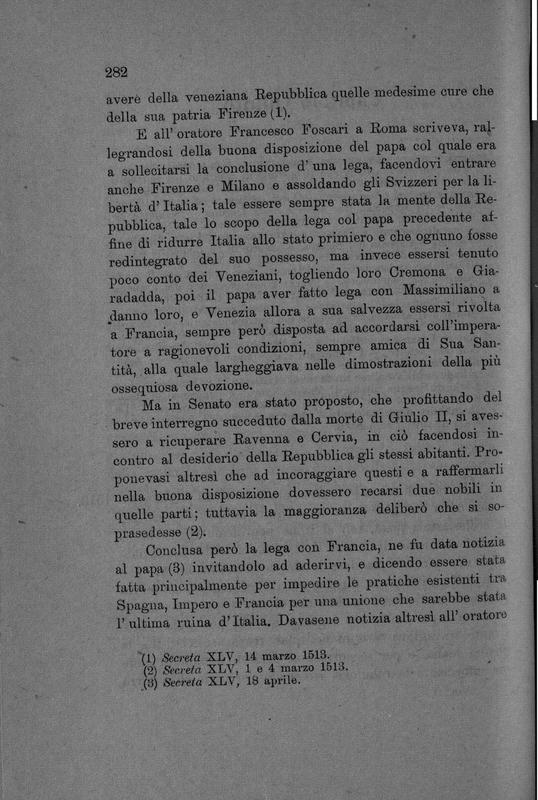 282

avere della veneziana Repubblica quelle medesime cure che della sua patria Firenze (1).

E all' oratore Francesco Foscari a Roma scriveva, rallegrandosi della buona disposizione del papa col quale era a sollecitarsi la conclusione d' una lega, facendovi entrare anche Firenze e Milano e assoldando gli Svizzeri per la libertà d' Italia; tale essere sempre stata la mente della Repubblica, tale lo scopo della lega col papa precedente affine di ridurre Italia allo stato primiero e che ognuno fosse redintegrato del suo possesso, ma invece essersi tenuto poco conto dei Veneziani, togliendo loro Cremona e Giaradadda, poi il papa aver fatto lega con Massimiliano a danno loro, e Venezia allora a sua salvezza essersi rivolta a Francia, sempre però disposta ad accordarsi coll'imperatore a ragionevoli condizioni, sempre amica di Sua Santità, alla quale largheggiava nelle dimostrazioni della più ossequiosa devozione.

Ma in Senato era stato proposto, che profittando del breve interregno succeduto dalla morte di Giulio II, si avessero a ricuperare Ravenna e Cervia, in ciò facendosi incontro al desiderio della Repubblica gli stessi abitanti. Proponevasi altresì che ad incoraggiare questi e a raffermarli nella buona disposizione dovessero recarsi due nobili in quelle parti; tuttavia la maggioranza deliberò che si soprasedesse (2).

Conclusa però la lega con Francia, ne fu data notizia al papa (3) invitandolo ad aderirvi, e dicendo essere stata fatta principalmente per impedire le pratiche esistenti tra Spagna, Impero e Francia per una unione che sarebbe stata l' ultima ruina d' Italia. Davasene notizia altresì all' oratore

(1) Secreta XLV, 14 marzo 1513.
(2) Secreta XLV, 1 e 4 marzo 1513.
(3) Secreta XLV, 18 aprile.